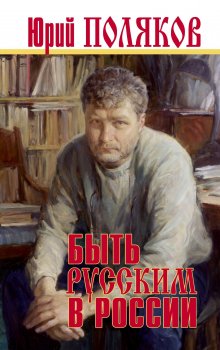 Юрий ПОЛЯКОВ

БЫТЬ РУССКИМ В РОССИИ